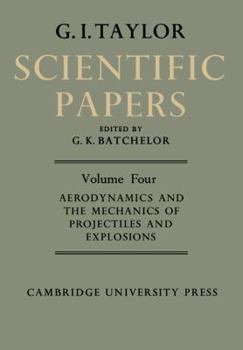 G. I. TAYLOR

SCIENTIFIC PAPERS

EDITED BY
G. K. BATCHELOR

Volume Four

AERODYNAMICS AND THE MECHANICS OF PROJECTILES AND EXPLOSIONS

CAMBRIDGE UNIVERSITY PRESS